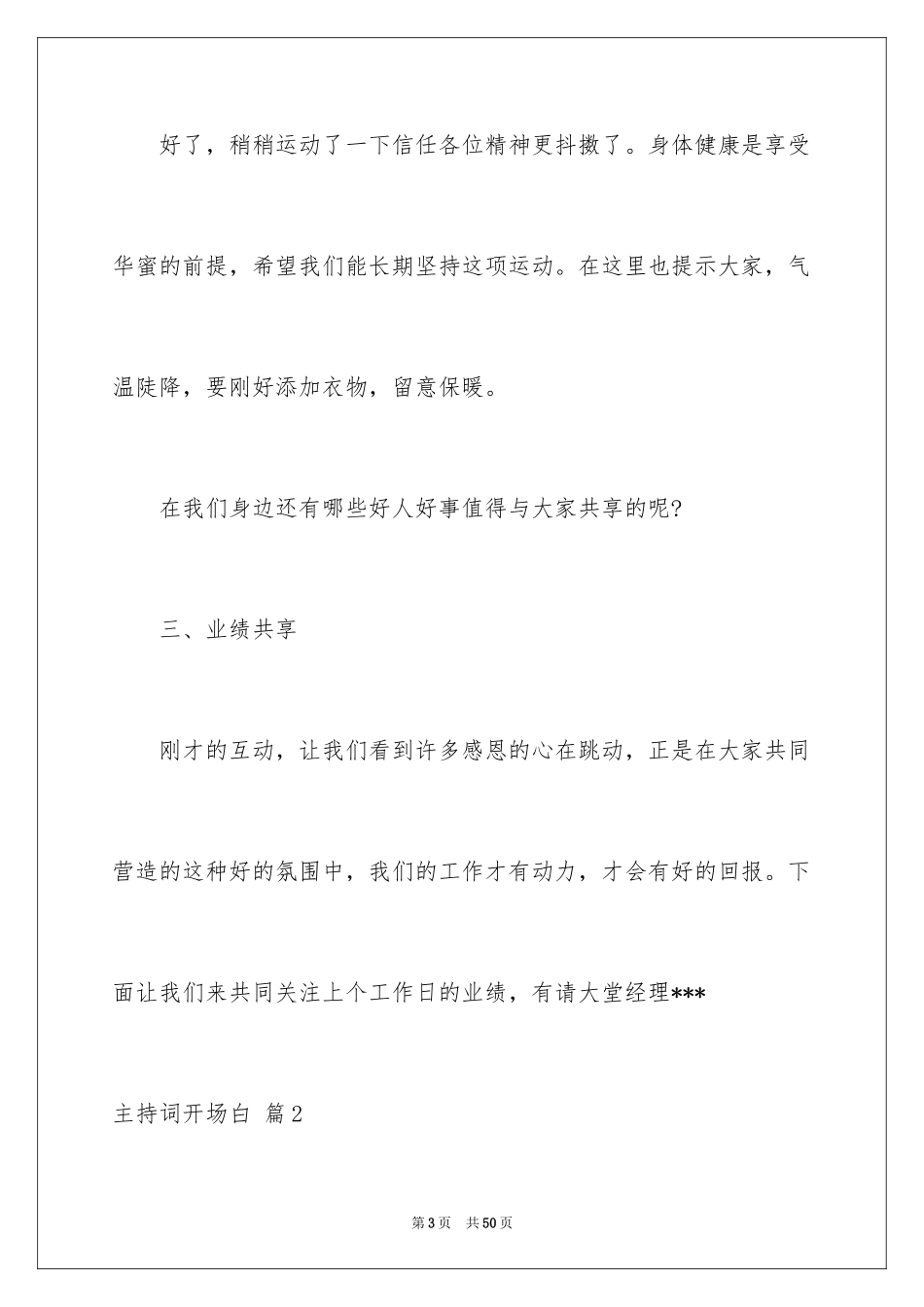 好了，稍稍运动了一下信任各位精神更抖擞了。身体健康是享受华蜜的前提，希望我们能长期坚持这项运动。在这里也提示大家，气温陡降，要刚好添加衣物，留意保暖。

在我们身边还有哪些好人好事值得与大家共享的呢?

三、业绩共享

刚才的互动，让我们看到许多感恩的心在跳动，正是在大家共同营造的这种好的氛围中，我们的工作才有动力，才会有好的回报。下面让我们来共同关注上个工作日的业绩，有请大堂经理***

主持词开场白 篇2

第3页 共50页